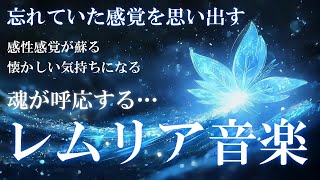 忘れていた感覚を思い出す

感性感覚が蘇る
懐かしい気持ちになる

魂が呼応する…

レムリア音楽